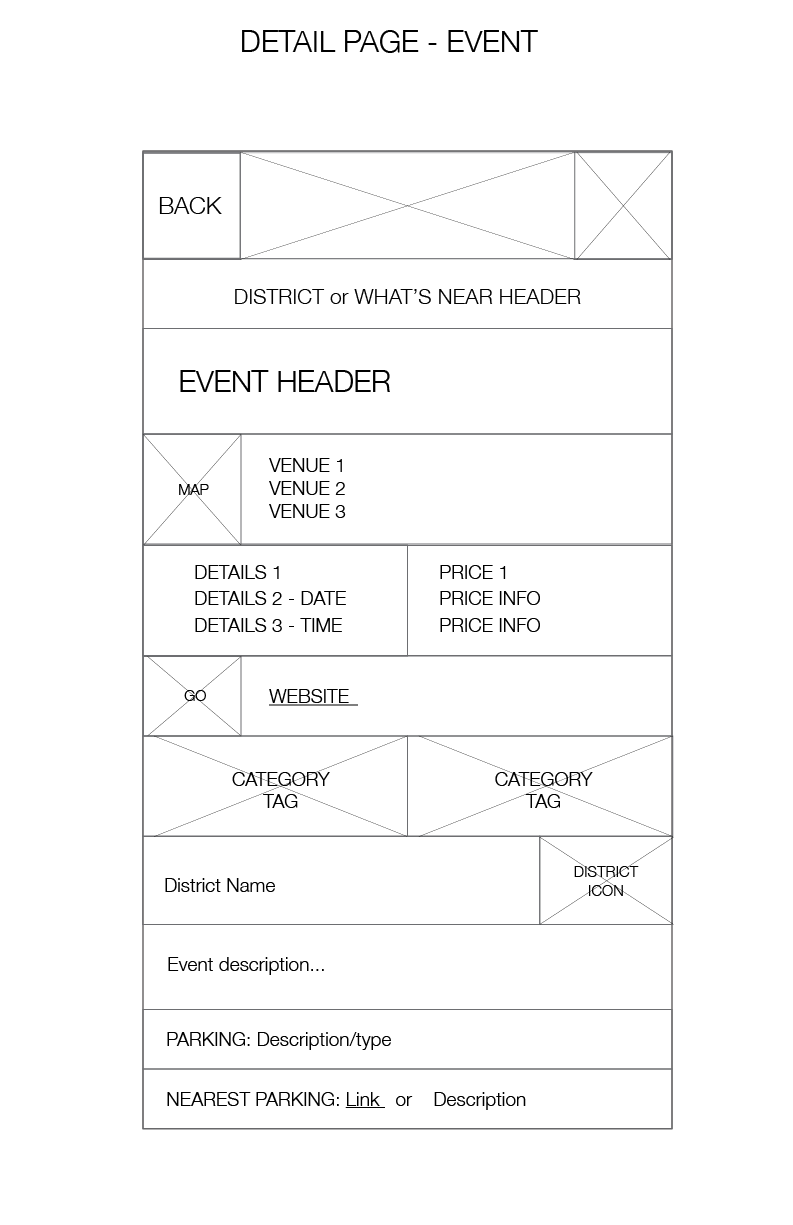 DETAIL PAGE - EVENT

BACK

DISTRICT or WHAT'S NEAR HEADER

EVENT HEADER

MAP

VENUE 1
VENUE 2
VENUE 3

DETAILS 1
DETAILS 2 - DATE
DETAILS 3 - TIME

PRICE 1
PRICE INFO
PRICE INFO

GO

WEBSITE

CATEGORY TAG

CATEGORY TAG

District Name

DISTRICT ICON

Event description...

PARKING: Description/type

NEAREST PARKING: Link or Description